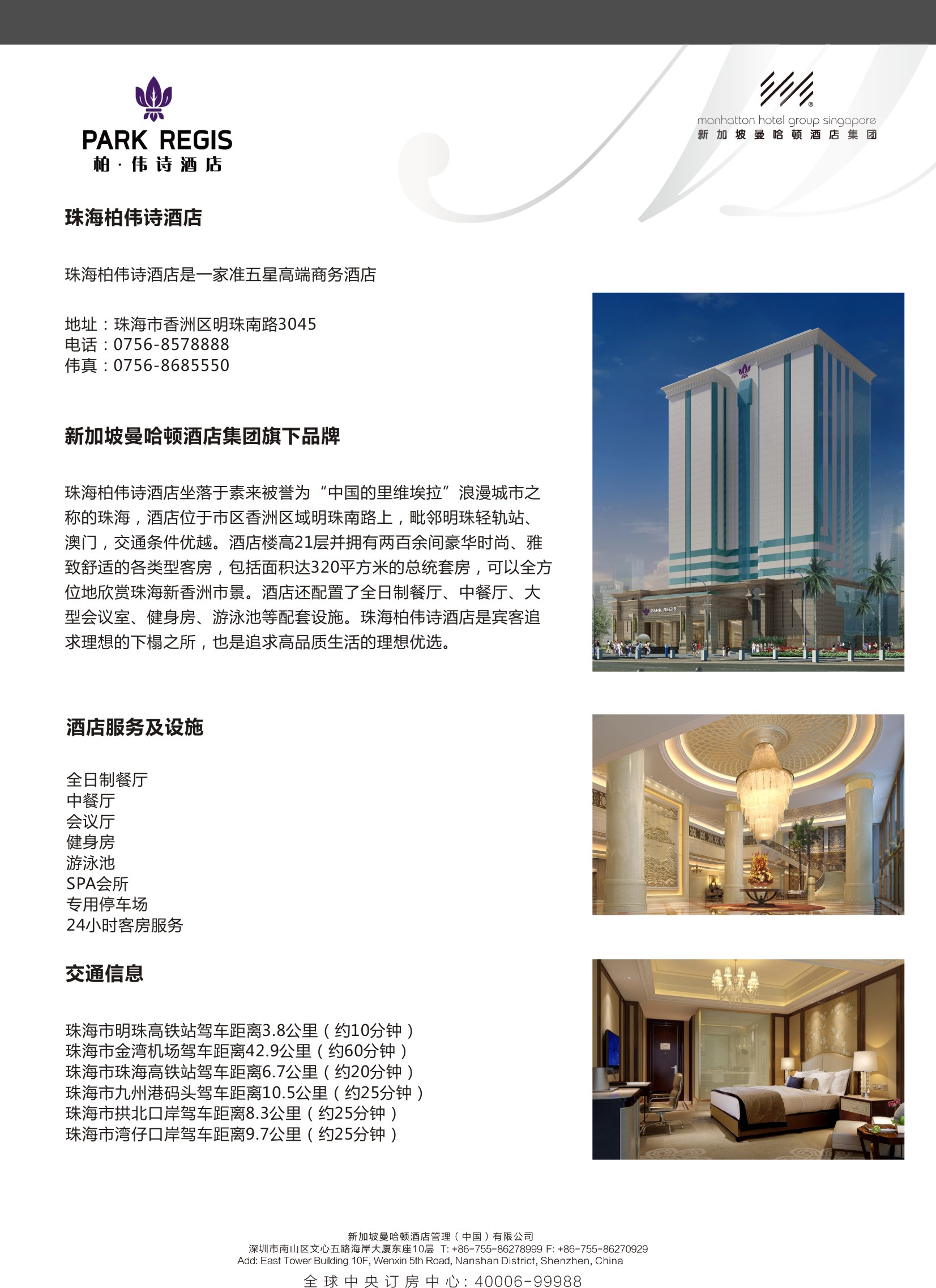 PARK REGIS
柏·伟诗酒店

manhatton hotel group singapore
新加坡曼哈顿酒店集团

珠海柏伟诗酒店

珠海柏伟诗酒店是一家准五星高端商务酒店

地址：珠海市香洲区明珠南路3045
电话：0756-8578888
伟真：0756-8685550

新加坡曼哈顿酒店集团旗下品牌

珠海柏伟诗酒店坐落于素来被誉为“中国的里维埃拉”浪漫城市之称的珠海，酒店位于市区香洲区域明珠南路上，毗邻明珠轻轨站、澳门，交通条件优越。酒店楼高21层并拥有两百余间豪华时尚、雅致舒适的各类型客房，包括面积达320平方米的总统套房，可以全方位地欣赏珠海新香洲市景。酒店还配置了全日制餐厅、中餐厅、大型会议室、健身房、游泳池等配套设施。珠海柏伟诗酒店是宾客追求理想的下榻之所，也是追求高品质生活的理想优选。

PARK REGIS

酒店服务及设施

全日制餐厅
中餐厅
会议厅
健身房
游泳池
SPA会所
专用停车场
24小时客房服务

交通信息

珠海市明珠高铁站驾车距离3.8公里（约10分钟）
珠海市金湾机场驾车距离42.9公里（约60分钟）
珠海市珠海高铁站驾车距离6.7公里（约20分钟）
珠海市九州港码头驾车距离10.5公里（约25分钟）
珠海市拱北口岸驾车距离8.3公里（约25分钟）
珠海市湾仔口岸驾车距离9.7公里（约25分钟）

新加坡曼哈顿酒店管理（中国）有限公司
深圳市南山区文心五路海岸大厦东座10层 T: +86-755-86278999 F: +86-755-86270929
Add: East Tower Building 10F, Wenxin 5th Road, Nanshan District, Shenzhen, China
全球中央订房中心: 40006-99988